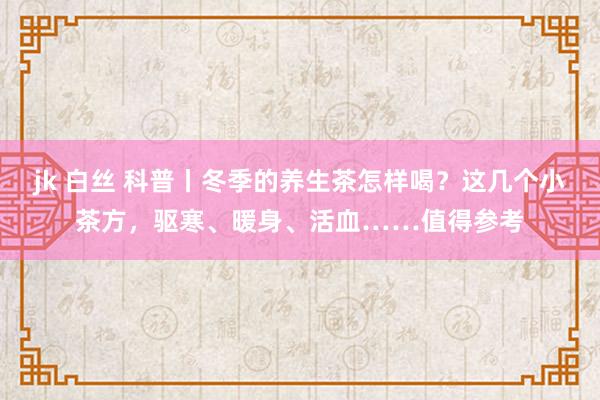 jk 白丝 科普丨冬季的养生茶怎样喝？这几个小茶方，驱寒、暖身、活血……值得参考